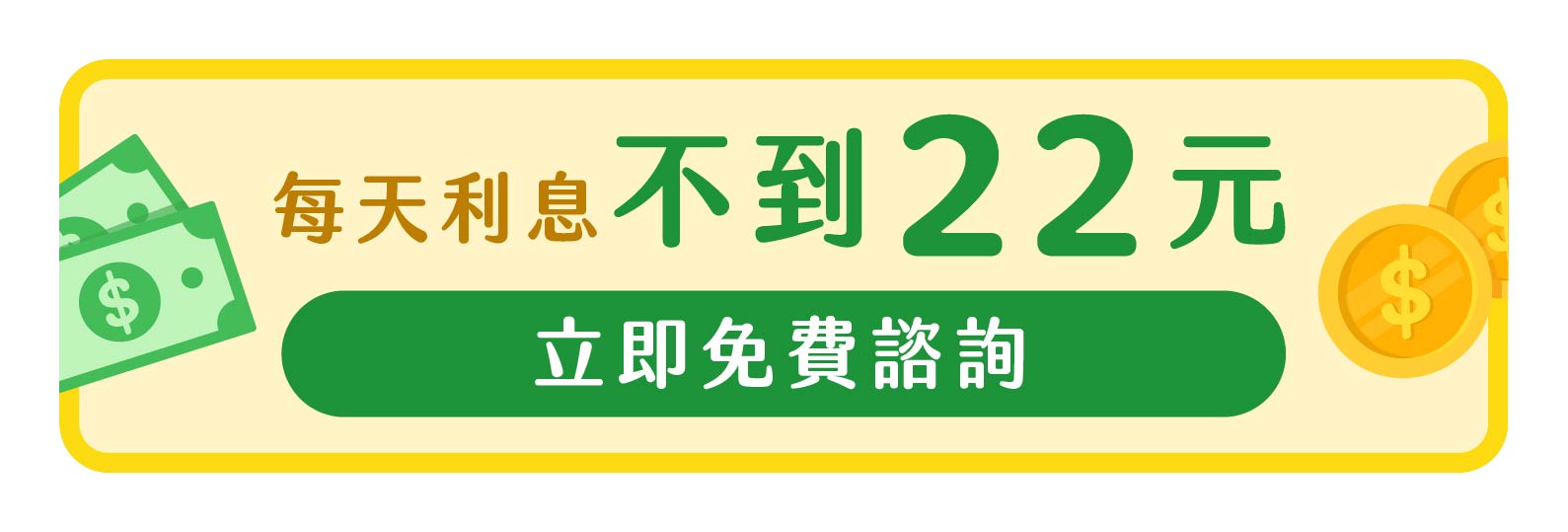 每天利息不到22元

立即免費諮詢